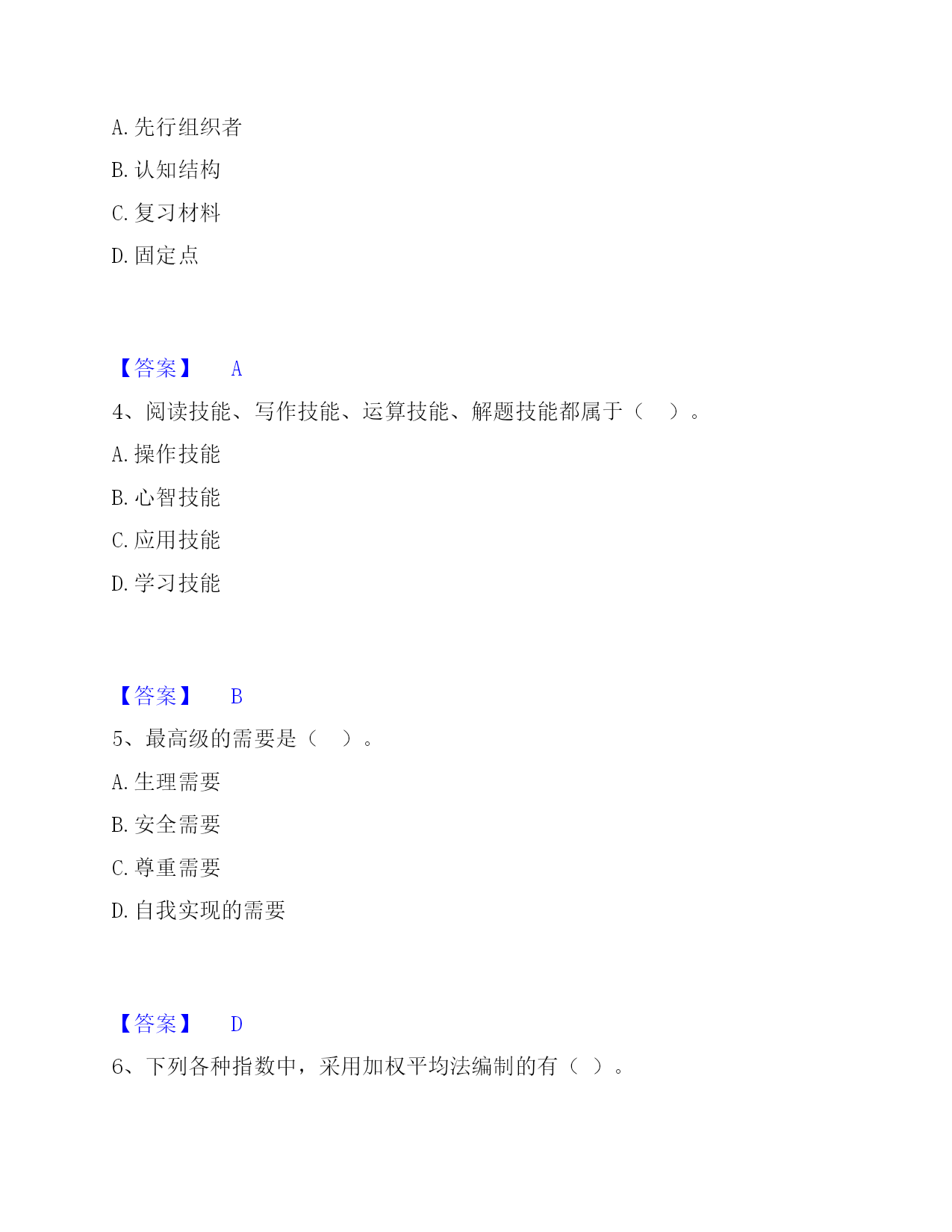 A. 先行组织者

B. 认知结构

C. 复习材料

D. 固定点

【答案】 A

4、阅读技能、写作技能、运算技能、解题技能都属于（ ）。

A. 操作技能

B. 心智技能

C. 应用技能

D. 学习技能

【答案】 B

5、最高级的需要是（ ）。

A. 生理需要

B. 安全需要

C. 尊重需要

D. 自我实现的需要

【答案】 D

6、下列各种指数中，采用加权平均法编制的有（ ）。